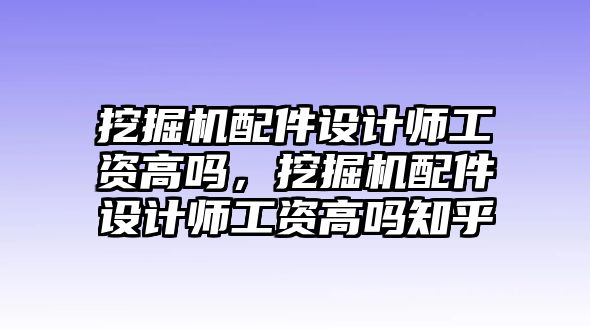 挖掘机配件设计师工资高吗，挖掘机配件设计师工资高吗知乎